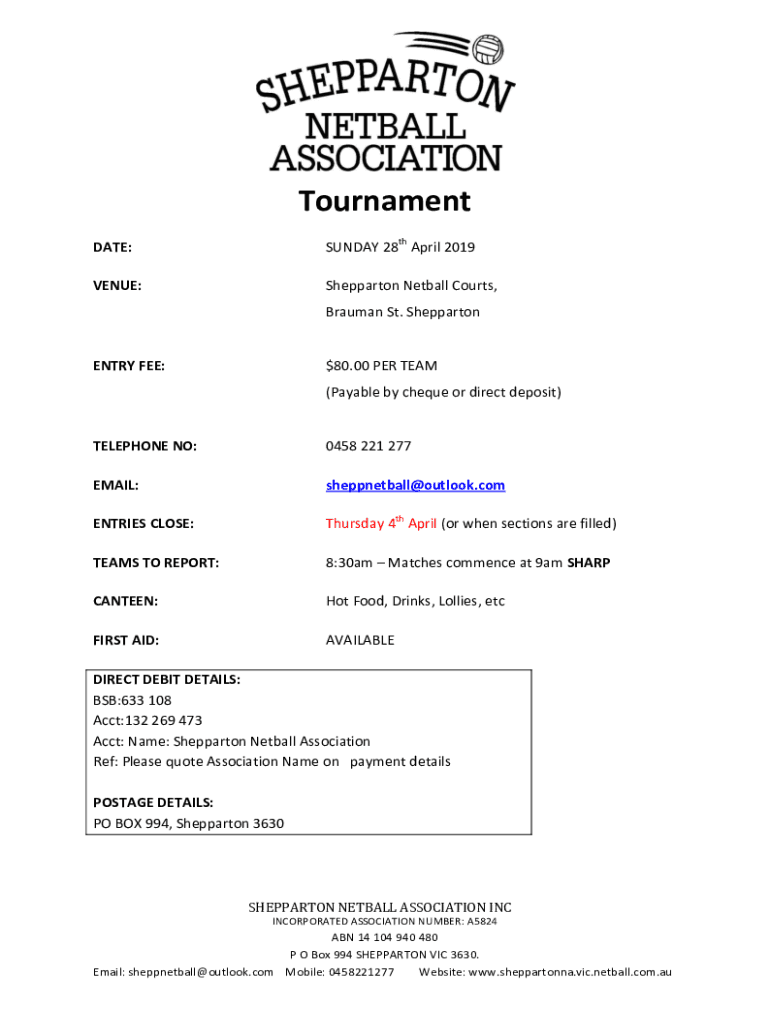 SHEPPARTON
NETBALL
ASSOCIATION

Tournament

DATE: SUNDAY 28$^{th}$ April 2019

VENUE: Shepparton Netball Courts,
Brauman St. Shepparton

ENTRY FEE: $80.00 PER TEAM
(Payable by cheque or direct deposit)

TELEPHONE NO: 0458 221 277

EMAIL: sheppnetball@outlook.com

ENTRIES CLOSE: Thursday 4$^{th}$ April (or when sections are filled)

TEAMS TO REPORT: 8:30am – Matches commence at 9am SHARP

CANTEEN: Hot Food, Drinks, Lollies, etc

FIRST AID: AVAILABLE

DIRECT DEBIT DETAILS:
BSB:633 108
Acct:132 269 473
Acct: Name: Shepparton Netball Association
Ref: Please quote Association Name on payment details

POSTAGE DETAILS:
PO BOX 994, Shepparton 3630

SHEPPARTON NETBALL ASSOCIATION INC
INCORPORATED ASSOCIATION NUMBER: A5824
ABN 14 104 940 480
P O Box 994 SHEPPARTON VIC 3630.
Email: sheppnetball@outlook.com Mobile: 0458221277 Website: www.sheppartonna.vic.netball.com.au